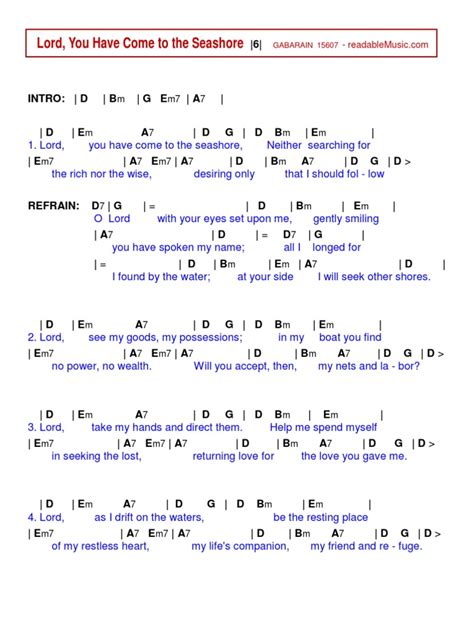 Lord, You Have Come to the Seashore |6| GABARAIN 15607 - readableMusic.com

INTRO: | D | Bm | G Em7 | A7 |

| D | Em A7 | D G | D Bm | Em |
1. Lord, you have come to the seashore, Neither searching for
| Em7 | A7 Em7 | A7 | D | Bm A7 | D G | D >
the rich nor the wise, desiring only that I should fol - low

REFRAIN: D7 | G | = | D | Bm | Em |
O Lord with your eyes set upon me, gently smiling
| A7 | D | = D7 | G |
you have spoken my name; all I longed for
| = | D | Bm | Em | A7 | D |
I found by the water; at your side I will seek other shores.

| D | Em A7 | D G | D Bm | Em |
2. Lord, see my goods, my possessions; in my boat you find
| Em7 | A7 Em7 | A7 | D | Bm A7 | D G | D >
no power, no wealth. Will you accept, then, my nets and la - bor?

| D | Em A7 | D G | D Bm | Em |
3. Lord, take my hands and direct them. Help me spend myself
| Em7 | A7 Em7 | A7 | D | Bm A7 | D G | D >
in seeking the lost, returning love for the love you gave me.

| D | Em A7 | D G | D Bm | Em |
4. Lord, as I drift on the waters, be the resting place
| Em7 | A7 Em7 | A7 | D | Bm A7 | D G | D >
of my restless heart, my life's companion, my friend and re - fuge.